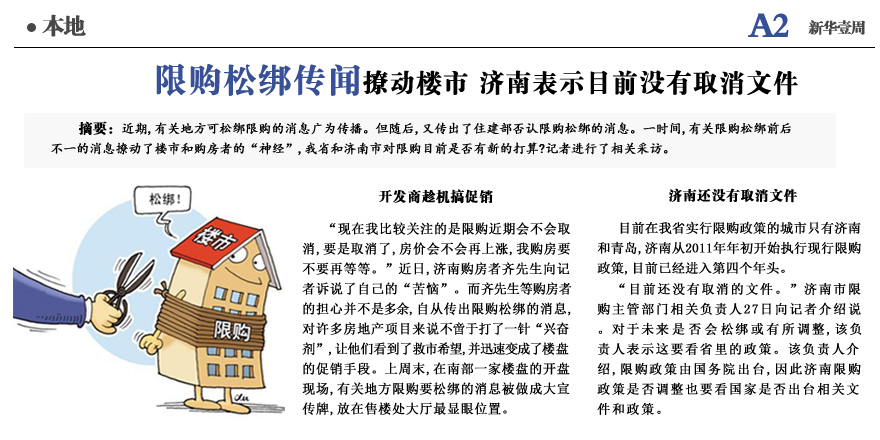 ● 本地

A2 新华壹周

限购松绑传闻撩动楼市 济南表示目前没有取消文件

摘要：近期，有关地方可松绑限购的消息广为传播。但随后，又传出了住建部否认限购松绑的消息。一时间，有关限购松绑前后不一的消息撩动了楼市和购房者的“神经”，我省和济南市对限购目前是否有新的打算？记者进行了相关采访。

松绑！

楼市

限购

开发商趁机搞促销

“现在我比较关注的是限购近期会不会取消，要是取消了，房价会不会再上涨，我购房要不要再等等。”近日，济南购房者齐先生向记者诉说了自己的“苦恼”。而齐先生等购房者的担心并不是多余，自从传出限购松绑的消息，对许多房地产项目来说不啻于打了一针“兴奋剂”，让他们看到了救市希望，并迅速变成了楼盘的促销手段。上周末，在南部一家楼盘的开盘现场，有关地方限购要松绑的消息被做成大宣传牌，放在售楼处大厅最显眼位置。

济南还没有取消文件

目前在我省实行限购政策的城市只有济南和青岛，济南从2011年年初开始执行现行限购政策，目前已经进入第四个年头。

“目前还没有取消的文件。”济南市限购主管部门相关负责人27日向记者介绍说。对于未来是否会松绑或有所调整，该负责人表示这要看省里的政策。该负责人介绍，限购政策由国务院出台，因此济南限购政策是否调整也要看国家是否出台相关文件和政策。